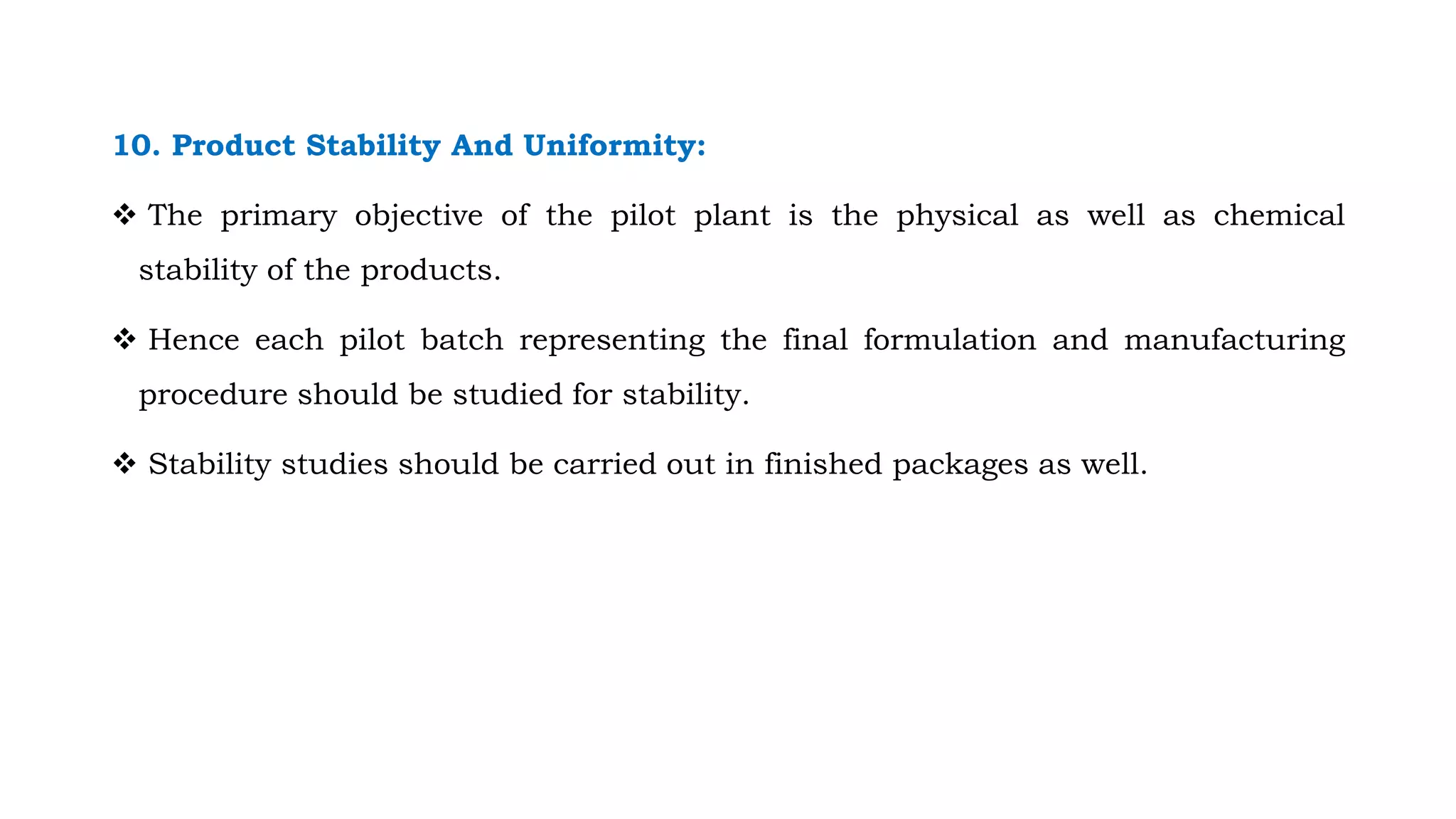 10. Product Stability And Uniformity:

❖ The primary objective of the pilot plant is the physical as well as chemical stability of the products.

❖ Hence each pilot batch representing the final formulation and manufacturing procedure should be studied for stability.

❖ Stability studies should be carried out in finished packages as well.